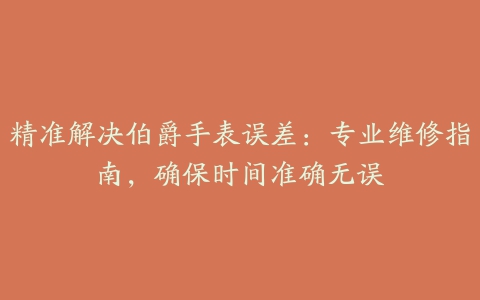 精准解决伯爵手表误差：专业维修指南，确保时间准确无误